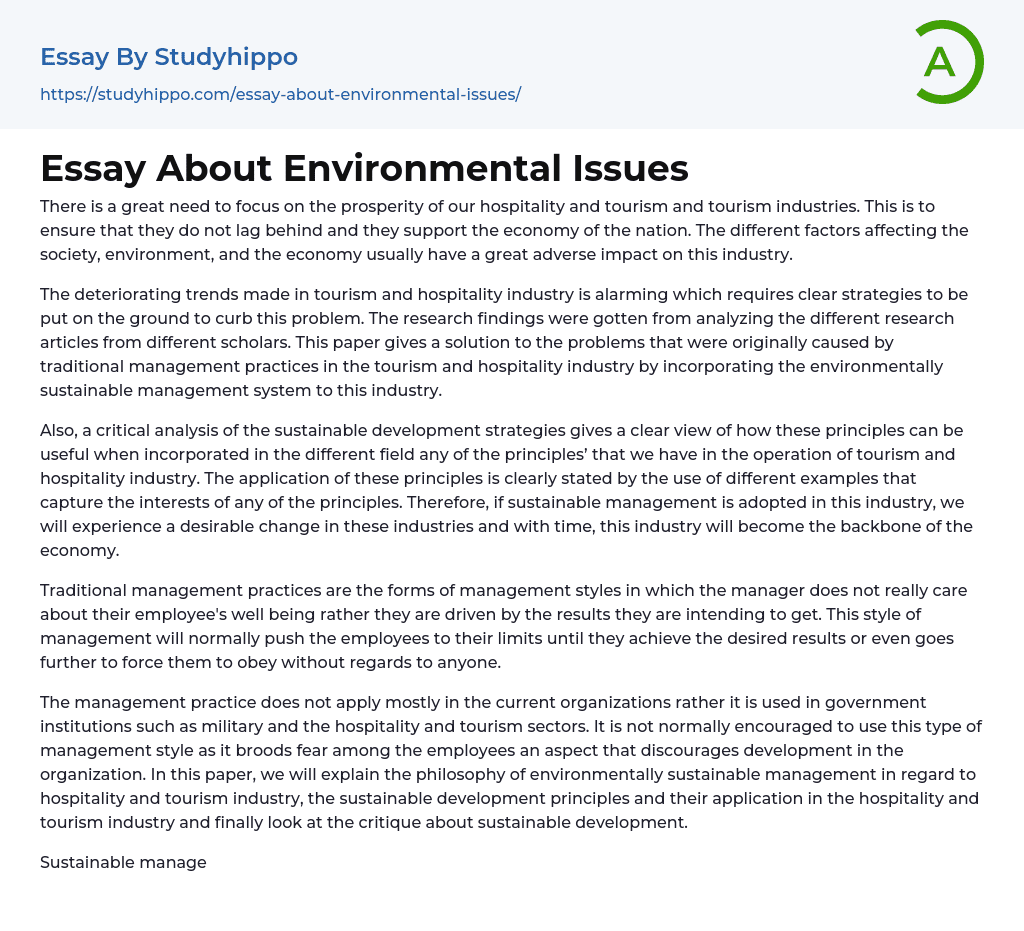 Essay By Studyhippo
https://studyhippo.com/essay-about-environmental-issues/

A

Essay About Environmental Issues

There is a great need to focus on the prosperity of our hospitality and tourism and tourism industries. This is to ensure that they do not lag behind and they support the economy of the nation. The different factors affecting the society, environment, and the economy usually have a great adverse impact on this industry.

The deteriorating trends made in tourism and hospitality industry is alarming which requires clear strategies to be put on the ground to curb this problem. The research findings were gotten from analyzing the different research articles from different scholars. This paper gives a solution to the problems that were originally caused by traditional management practices in the tourism and hospitality industry by incorporating the environmentally sustainable management system to this industry.

Also, a critical analysis of the sustainable development strategies gives a clear view of how these principles can be useful when incorporated in the different field any of the principles' that we have in the operation of tourism and hospitality industry. The application of these principles is clearly stated by the use of different examples that capture the interests of any of the principles. Therefore, if sustainable management is adopted in this industry, we will experience a desirable change in these industries and with time, this industry will become the backbone of the economy.

Traditional management practices are the forms of management styles in which the manager does not really care about their employee's well being rather they are driven by the results they are intending to get. This style of management will normally push the employees to their limits until they achieve the desired results or even goes further to force them to obey without regards to anyone.

The management practice does not apply mostly in the current organizations rather it is used in government institutions such as military and the hospitality and tourism sectors. It is not normally encouraged to use this type of management style as it broods fear among the employees an aspect that discourages development in the organization. In this paper, we will explain the philosophy of environmentally sustainable management in regard to hospitality and tourism industry, the sustainable development principles and their application in the hospitality and tourism industry and finally look at the critique about sustainable development.

Sustainable manage